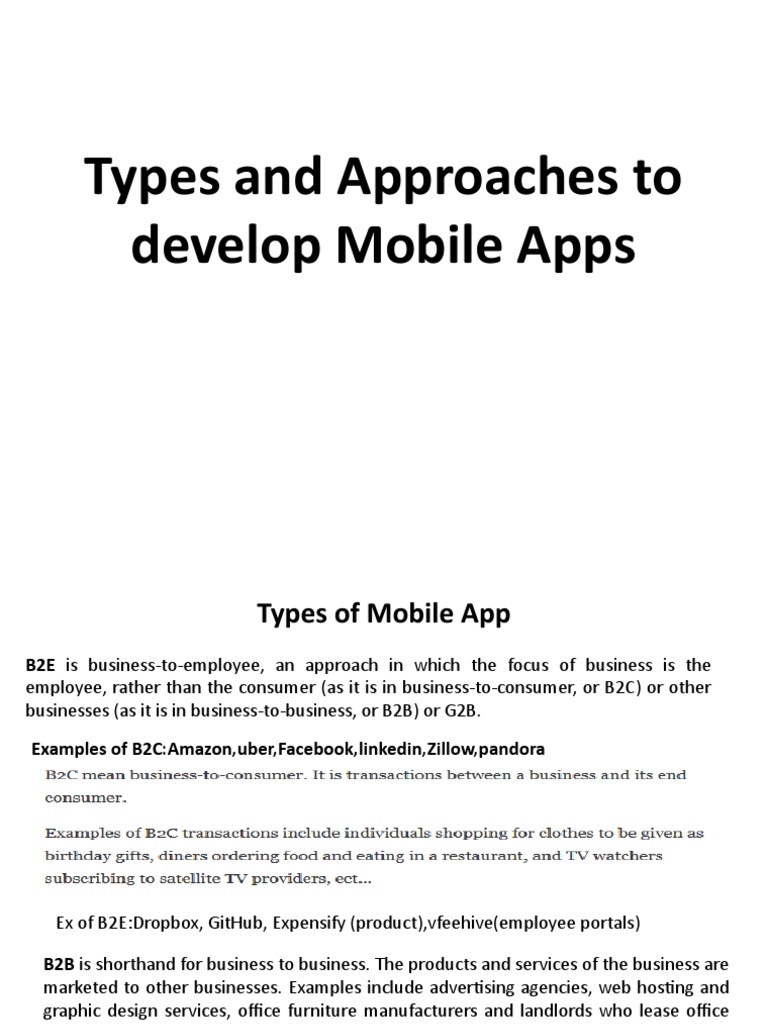 Types and Approaches to develop Mobile Apps

Types of Mobile App

B2E is business-to-employee, an approach in which the focus of business is the employee, rather than the consumer (as it is in business-to-consumer, or B2C) or other businesses (as it is in business-to-business, or B2B) or G2B.

Examples of B2C:Amazon,uber,Facebook,linkedin,Zillow,pandora

B2C mean business-to-consumer. It is transactions between a business and its end consumer.

Examples of B2C transactions include individuals shopping for clothes to be given as birthday gifts, diners ordering food and eating in a restaurant, and TV watchers subscribing to satellite TV providers, ect...

Ex of B2E:Dropbox, GitHub, Expensify (product),vfeehive(employee portals)

B2B is shorthand for business to business. The products and services of the business are marketed to other businesses. Examples include advertising agencies, web hosting and graphic design services, office furniture manufacturers and landlords who lease office